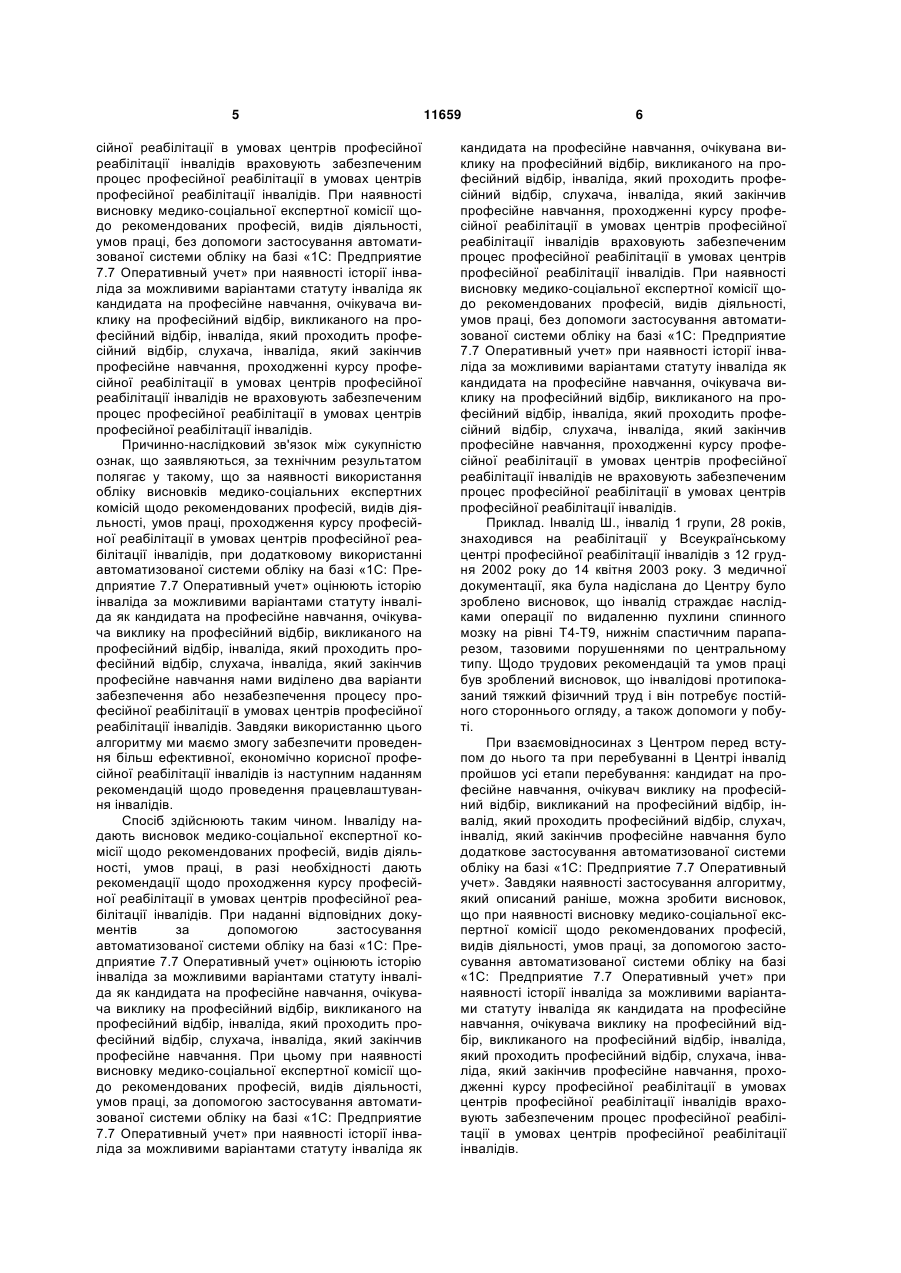 5 11659 6

сійної реабілітації в умовах центрів професійної реабілітації інвалідів враховують забезпеченим процес професійної реабілітації в умовах центрів професійної реабілітації інвалідів. При наявності висновку медико-соціальної експертної комісії щодо рекомендованих професій, видів діяльності, умов праці, без допомоги застосування автоматизованої системи обліку на базі «1С: Предприятие 7.7 Оперативный учет» при наявності історії інваліда за можливими варіантами статуту інваліда як кандидата на професійне навчання, очікувача виклику на професійний відбір, викликаного на професійний відбір, інваліда, який проходить професійний відбір, слухача, інваліда, який закінчив професійне навчання, проходженні курсу професійної реабілітації в умовах центрів професійної реабілітації інвалідів не враховують забезпеченим процес професійної реабілітації в умовах центрів професійної реабілітації інвалідів.

Причинно-наслідковий зв'язок між сукупністю ознак, що заявляються, за технічним результатом полягає у такому, що за наявності використання обліку висновків медико-соціальних експертних комісій щодо рекомендованих професій, видів діяльності, умов праці, проходження курсу професійної реабілітації в умовах центрів професійної реабілітації інвалідів, при додатковому використанні автоматизованої системи обліку на базі «1С: Предприятие 7.7 Оперативный учет» оцінюють історію інваліда за можливими варіантами статуту інваліда як кандидата на професійне навчання, очікувача виклику на професійний відбір, викликаного на професійний відбір, інваліда, який проходить професійний відбір, слухача, інваліда, який закінчив професійне навчання нами виділено два варіанти забезпечення або незабезпечення процесу професійної реабілітації в умовах центрів професійної реабілітації інвалідів. Завдяки використанню цього алгоритму ми маємо змогу забезпечити проведення більш ефективної, економічно корисної професійної реабілітації інвалідів із наступним наданням рекомендацій щодо проведення працевлаштування інвалідів.

Спосіб здійснюють таким чином. Інваліду надають висновок медико-соціальної експертної комісії щодо рекомендованих професій, видів діяльності, умов праці, в разі необхідності дають рекомендації щодо проходження курсу професійної реабілітації в умовах центрів професійної реабілітації інвалідів. При наданні відповідних документів за допомогою застосування автоматизованої системи обліку на базі «1С: Предприятие 7.7 Оперативный учет» оцінюють історію інваліда за можливими варіантами статуту інваліда як кандидата на професійне навчання, очікувача виклику на професійний відбір, викликаного на професійний відбір, інваліда, який проходить професійний відбір, слухача, інваліда, який закінчив професійне навчання. При цьому при наявності висновку медико-соціальної експертної комісії щодо рекомендованих професій, видів діяльності, умов праці, за допомогою застосування автоматизованої системи обліку на базі «1С: Предприятие 7.7 Оперативный учет» при наявності історії інваліда за можливими варіантами статуту інваліда як

кандидата на професійне навчання, очікувана виклику на професійний відбір, викликаного на професійний відбір, інваліда, який проходить професійний відбір, слухача, інваліда, який закінчив професійне навчання, проходженні курсу професійної реабілітації в умовах центрів професійної реабілітації інвалідів враховують забезпеченим процес професійної реабілітації в умовах центрів професійної реабілітації інвалідів. При наявності висновку медико-соціальної експертної комісії щодо рекомендованих професій, видів діяльності, умов праці, без допомоги застосування автоматизованої системи обліку на базі «1С: Предприятие 7.7 Оперативный учет» при наявності історії інваліда за можливими варіантами статуту інваліда як кандидата на професійне навчання, очікувача виклику на професійний відбір, викликаного на професійний відбір, інваліда, який проходить професійний відбір, слухача, інваліда, який закінчив професійне навчання, проходженні курсу професійної реабілітації в умовах центрів професійної реабілітації інвалідів не враховують забезпеченим процес професійної реабілітації в умовах центрів професійної реабілітації інвалідів.

Приклад. Інвалід Ш., інвалід 1 групи, 28 років, знаходився на реабілітації у Всеукраїнському центрі професійної реабілітації інвалідів з 12 грудня 2002 року до 14 квітня 2003 року. З медичної документації, яка була надіслана до Центру було зроблено висновок, що інвалід страждає наслідками операції по видаленню пухлини спинного мозку на рівні Т4-Т9, нижнім спастичним парапарезом, тазовими порушеннями по центральному типу. Щодо трудових рекомендацій та умов праці був зроблений висновок, що інвалідові протипоказаний тяжкий фізичний труд і він потребує постійного стороннього огляду, а також допомоги у побуті.

При взаємовідносинах з Центром перед вступом до нього та при перебуванні в Центрі інвалід пройшов усі етапи перебування: кандидат на професійне навчання, очікувач виклику на професійний відбір, викликаний на професійний відбір, інвалід, який проходить професійний відбір, слухач, інвалід, який закінчив професійне навчання було додаткове застосування автоматизованої системи обліку на базі «1С: Предприятие 7.7 Оперативный учет». Завдяки наявності застосування алгоритму, який описаний раніше, можна зробити висновок, що при наявності висновку медико-соціальної експертної комісії щодо рекомендованих професій, видів діяльності, умов праці, за допомогою застосування автоматизованої системи обліку на базі «1С: Предприятие 7.7 Оперативный учет» при наявності історії інваліда за можливими варіантами статуту інваліда як кандидата на професійне навчання, очікувача виклику на професійний відбір, викликаного на професійний відбір, інваліда, який проходить професійний відбір, слухача, інваліда, який закінчив професійне навчання, проходженні курсу професійної реабілітації в умовах центрів професійної реабілітації інвалідів враховують забезпеченим процес професійної реабілітації в умовах центрів професійної реабілітації інвалідів.